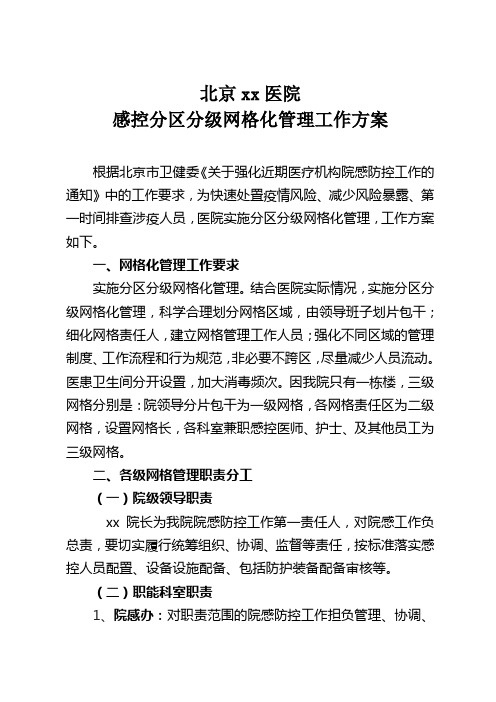 北京 xx 医院
感控分区分级网格化管理工作方案

根据北京市卫健委《关于强化近期医疗机构院感防控工作的通知》中的工作要求，为快速处置疫情风险、减少风险暴露、第一时间排查涉疫人员，医院实施分区分级网格化管理，工作方案如下。

一、网格化管理工作要求

实施分区分级网格化管理。结合医院实际情况，实施分区分级网格化管理，科学合理划分网格区域，由领导班子划片包干；细化网格责任人，建立网格管理工作人员；强化不同区域的管理制度、工作流程和行为规范，非必要不跨区，尽量减少人员流动。医患卫生间分开设置，加大消毒频次。因我院只有一栋楼，三级网格分别是：院领导分片包干为一级网格，各网格责任区为二级网格，设置网格长，各科室兼职感控医师、护士、及其他员工为三级网格。

二、各级网格管理职责分工

（一）院级领导职责

xx 院长为我院院感防控工作第一责任人，对院感工作负总责，要切实履行统筹组织、协调、监督等责任，按标准落实感控人员配置、设备设施配备、包括防护装备配备审核等。

（二）职能科室职责

1、院感办：对职责范围的院感防控工作担负管理、协调、